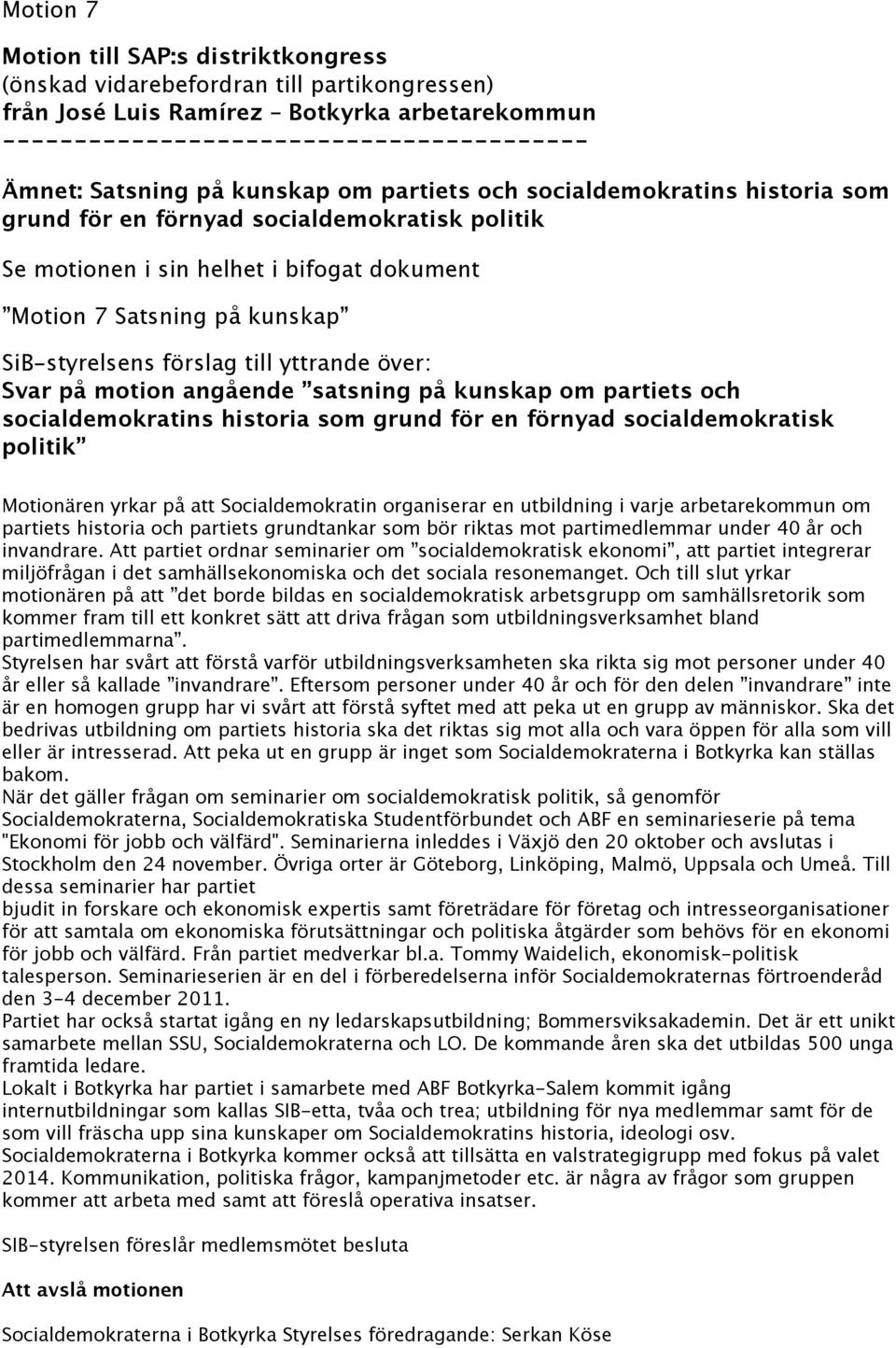 Motion 7

Motion till SAP:s distriktkongress
(önskad vidarebefordran till partikongressen)
från José Luis Ramírez – Botkyrka arbetarekommun
----------------------------------------

Ämnet: Satsning på kunskap om partiets och socialdemokratins historia som grund för en förnyad socialdemokratisk politik

Se motionen i sin helhet i bifogat dokument

”Motion 7 Satsning på kunskap”

SiB-styrelsens förslag till yttrande över:
Svar på motion angående ”satsning på kunskap om partiets och socialdemokratins historia som grund för en förnyad socialdemokratisk politik”

Motionären yrkar på att Socialdemokratin organiserar en utbildning i varje arbetarekommun om partiets historia och partiets grundtankar som bör riktas mot partimedlemmar under 40 år och invandrare. Att partiet ordnar seminarier om ”socialdemokratisk ekonomi”, att partiet integrerar miljöfrågan i det samhällsekonomiska och det sociala resonemanget. Och till slut yrkar motionären på att ”det borde bildas en socialdemokratisk arbetsgrupp om samhällsretorik som kommer fram till ett konkret sätt att driva frågan som utbildningsverksamhet bland partimedlemmarna”.
Styrelsen har svårt att förstå varför utbildningsverksamheten ska rikta sig mot personer under 40 år eller så kallade ”invandrare”. Eftersom personer under 40 år och för den delen ”invandrare” inte är en homogen grupp har vi svårt att förstå syftet med att peka ut en grupp av människor. Ska det bedrivas utbildning om partiets historia ska det riktas sig mot alla och vara öppen för alla som vill eller är intresserad. Att peka ut en grupp är inget som Socialdemokraterna i Botkyrka kan ställas bakom.
När det gäller frågan om seminarier om socialdemokratisk politik, så genomför Socialdemokraterna, Socialdemokratiska Studentförbundet och ABF en seminarieserie på tema "Ekonomi för jobb och välfärd". Seminarierna inleddes i Växjö den 20 oktober och avslutas i Stockholm den 24 november. Övriga orter är Göteborg, Linköping, Malmö, Uppsala och Umeå. Till dessa seminarier har partiet
bjudit in forskare och ekonomisk expertis samt företrädare för företag och intresseorganisationer för att samtala om ekonomiska förutsättningar och politiska åtgärder som behövs för en ekonomi för jobb och välfärd. Från partiet medverkar bl.a. Tommy Waidelich, ekonomisk-politisk talesperson. Seminarieserien är en del i förberedelserna inför Socialdemokraternas förtroenderåd den 3-4 december 2011.
Partiet har också startat igång en ny ledarskapsutbildning; Bommersviksakademin. Det är ett unikt samarbete mellan SSU, Socialdemokraterna och LO. De kommande åren ska det utbildas 500 unga framtida ledare.
Lokalt i Botkyrka har partiet i samarbete med ABF Botkyrka-Salem kommit igång internutbildningar som kallas SIB-etta, tvåa och trea; utbildning för nya medlemmar samt för de som vill fräscha upp sina kunskaper om Socialdemokratins historia, ideologi osv.
Socialdemokraterna i Botkyrka kommer också att tillsätta en valstrategigrupp med fokus på valet 2014. Kommunikation, politiska frågor, kampanjmetoder etc. är några av frågor som gruppen kommer att arbeta med samt att föreslå operativa insatser.

SIB-styrelsen föreslår medlemsmötet besluta

Att avslå motionen

Socialdemokraterna i Botkyrka Styrelses föredragande: Serkan Köse